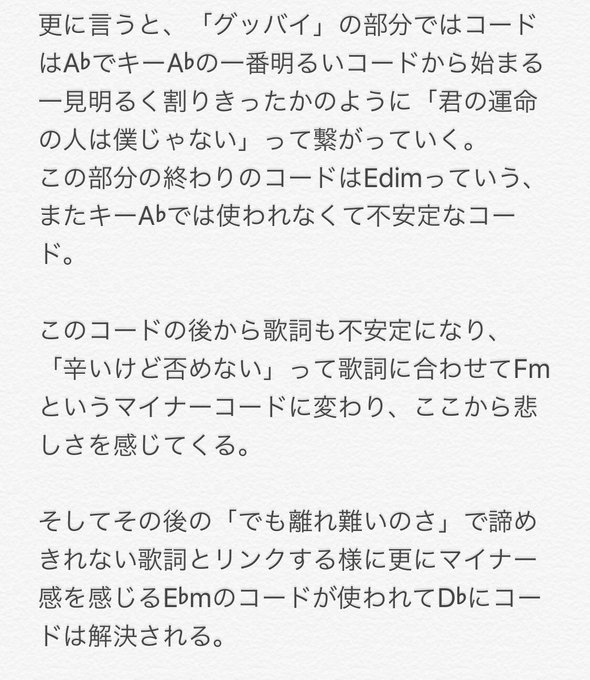 更に言うと、「グッバイ」の部分ではコードはA♭でキーA♭の一番明るいコードから始まる一見明るく割りきったかのように「君の運命の人は僕じゃない」って繋がっていく。
この部分の終わりのコードはEdimっていう、またキーA♭では使われなくて不安定なコード。

このコードの後から歌詞も不安定になり、「辛いけど否めない」って歌詞に合わせてFmというマイナーコードに変わり、ここから悲しさを感じてくる。

そしてその後の「でも離れ難いのさ」で諦めきれない歌詞とリンクする様に更にマイナー感を感じるE♭mのコードが使われてD♭にコードは解決される。